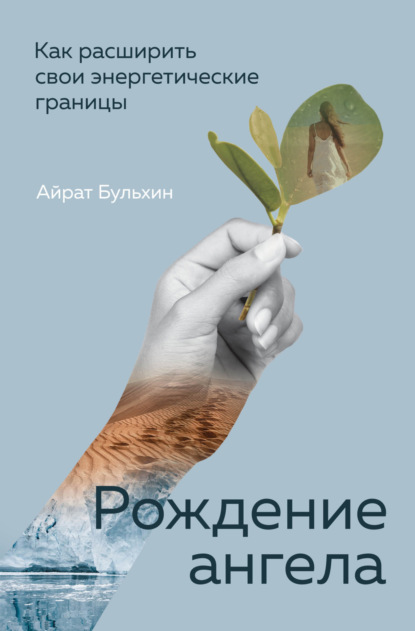 Как расширить свои энергетические границы

Айрат Бульхин

Рождение ангела